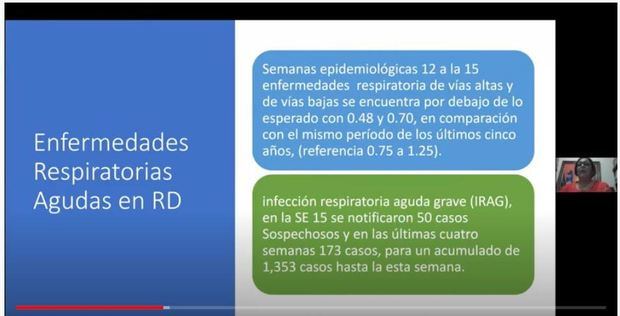 Enfermedades Respiratorias Agudas en RD

Semanas epidemiológicas 12 a la 15 enfermedades respiratoria de vías altas y de vías bajas se encuentra por debajo de lo esperado con 0.48 y 0.70, en comparación con el mismo período de los últimos cinco años, (referencia 0.75 a 1.25).

infección respiratoria aguda grave (IRAG), en la SE 15 se notificaron 50 casos Sospechosos y en las últimas cuatro semanas 173 casos, para un acumulado de 1,353 casos hasta la esta semana.